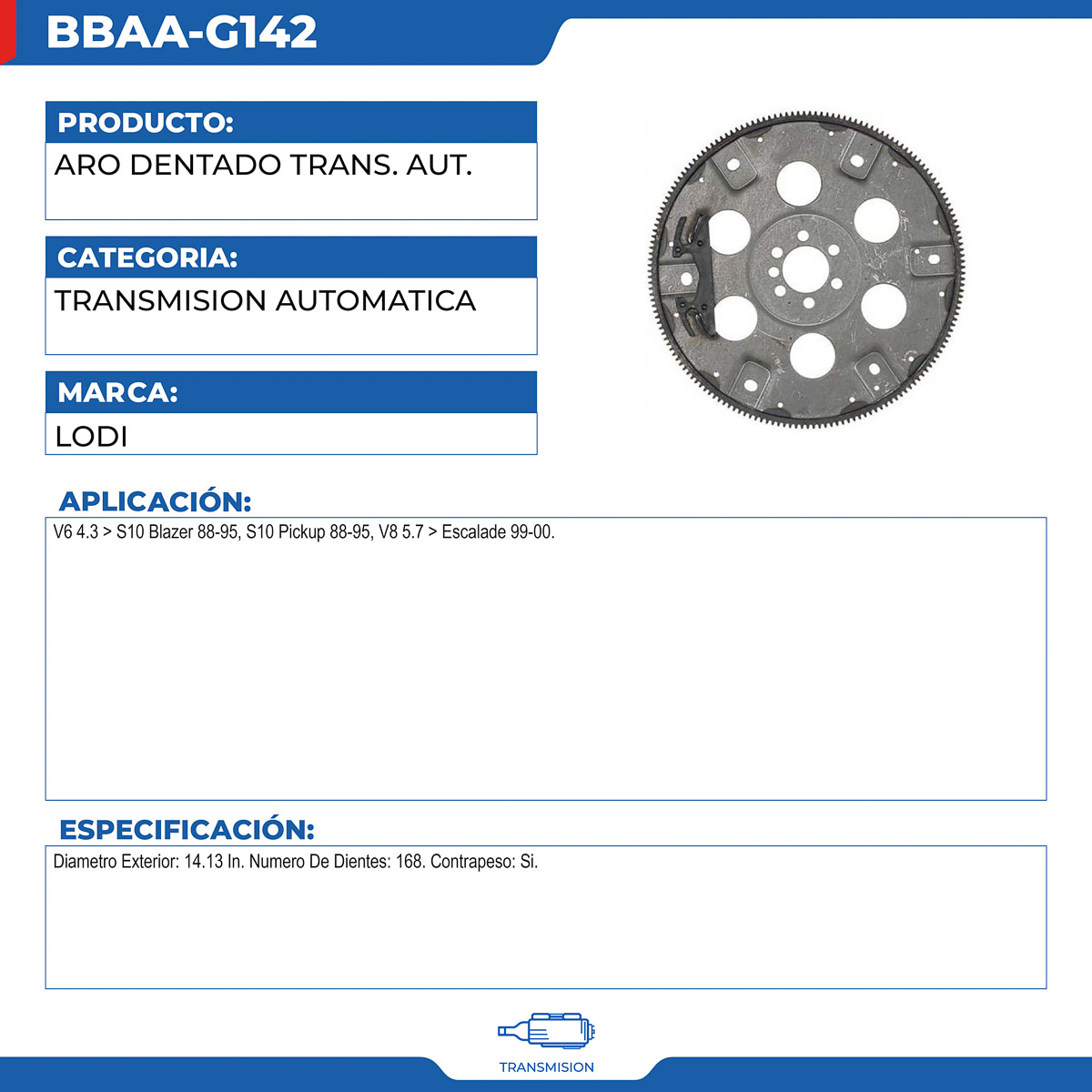 BBAA-G142

PRODUCTO:

ARO DENTADO TRANS. AUT.

CATEGORIA:

TRANSMISION AUTOMATICA

MARCA:

LODI

APLICACIÓN:

V6 4.3 > S10 Blazer 88-95, S10 Pickup 88-95, V8 5.7 > Escalade 99-00.

ESPECIFICACIÓN:

Diametro Exterior: 14.13 In. Numero De Dientes: 168. Contrapeso: Si.

TRANSMISION